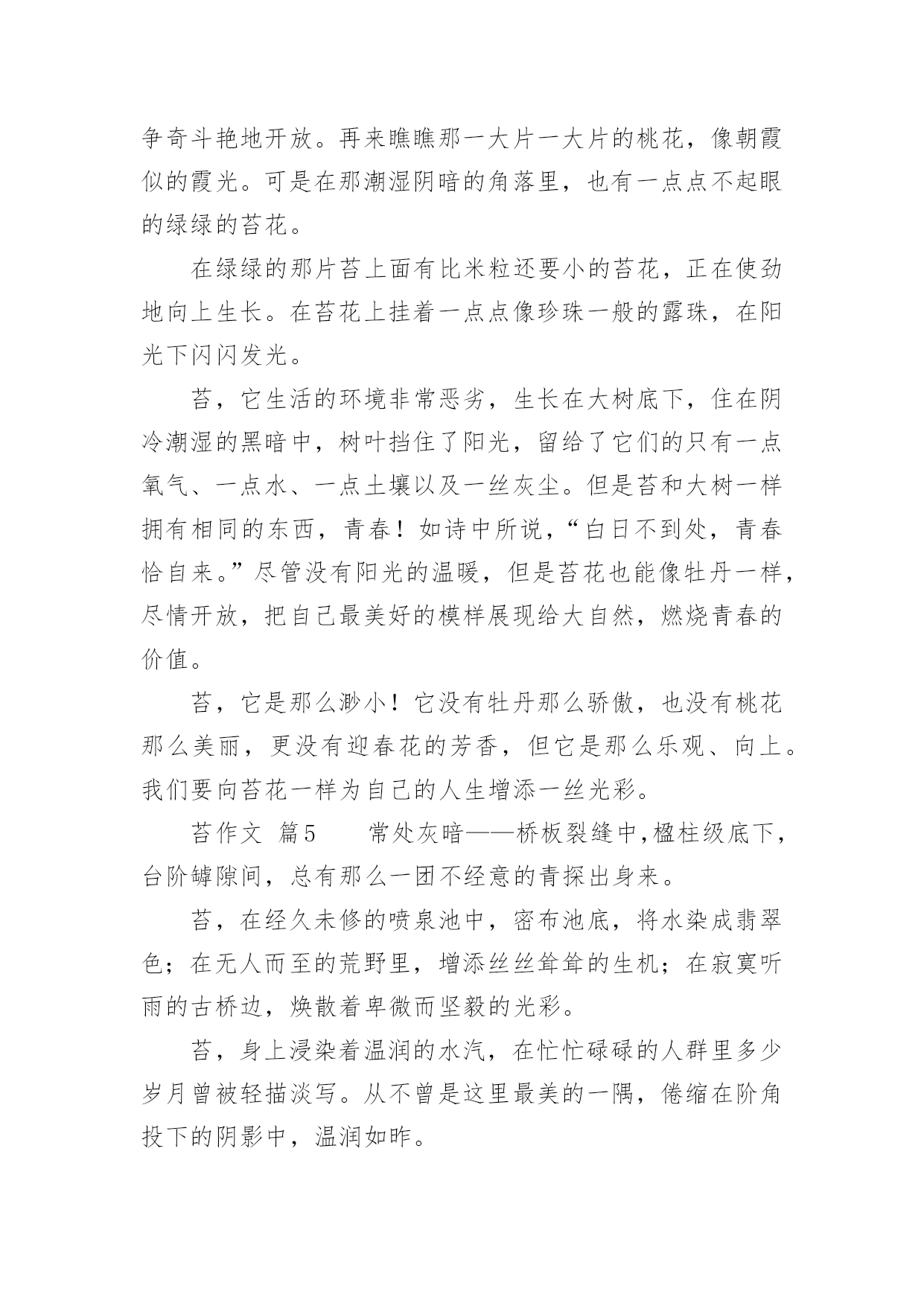 争奇斗艳地开放。再来瞧瞧那一大片一大片的桃花，像朝霞似的霞光。可是在那潮湿阴暗的角落里，也有一点点不起眼的绿绿的苔花。

在绿绿的那片苔上面有比米粒还要小的苔花，正在使劲地向上生长。在苔花上挂着一点点像珍珠一般的露珠，在阳光下闪闪发光。

苔，它生活的环境非常恶劣，生长在大树底下，住在阴冷潮湿的黑暗中，树叶挡住了阳光，留给了它们的只有一点氧气、一点水、一点土壤以及一丝灰尘。但是苔和大树一样拥有相同的东西，青春！如诗中所说，“白日不到处，青春恰自来。”尽管没有阳光的温暖，但是苔花也能像牡丹一样，尽情开放，把自己最美好的模样展现给大自然，燃烧青春的价值。

苔，它是那么渺小！它没有牡丹那么骄傲，也没有桃花那么美丽，更没有迎春花的芳香，但它是那么乐观、向上。我们要向苔花一样为自己的人生增添一丝光彩。

苔作文 篇5　　常处灰暗——桥板裂缝中，楹柱级底下，台阶罅隙间，总有那么一团不经意的青探出身来。

苔，在经久未修的喷泉池中，密布池底，将水染成翡翠色；在无人而至的荒野里，增添丝丝耸耸的生机；在寂寞听雨的古桥边，焕散着卑微而坚毅的光彩。

苔，身上浸染着温润的水汽，在忙忙碌碌的人群里多少岁月曾被轻描淡写。从不曾是这里最美的一隅，倦缩在阶角投下的阴影中，温润如昨。